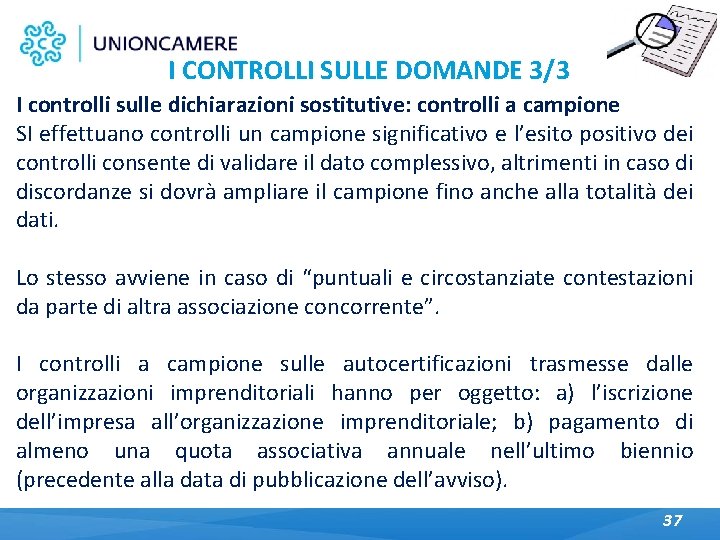 UNIONCAMERE

I CONTROLLI SULLE DOMANDE 3/3

I controlli sulle dichiarazioni sostitutive: controlli a campione
SI effettuano controlli un campione significativo e l'esito positivo dei controlli consente di validare il dato complessivo, altrimenti in caso di discordanze si dovrà ampliare il campione fino anche alla totalità dei dati.

Lo stesso avviene in caso di "puntuali e circostanziate contestazioni da parte di altra associazione concorrente".

I controlli a campione sulle autocertificazioni trasmesse dalle organizzazioni imprenditoriali hanno per oggetto: a) l'iscrizione dell'impresa all'organizzazione imprenditoriale; b) pagamento di almeno una quota associativa annuale nell'ultimo biennio (precedente alla data di pubblicazione dell'avviso).

37